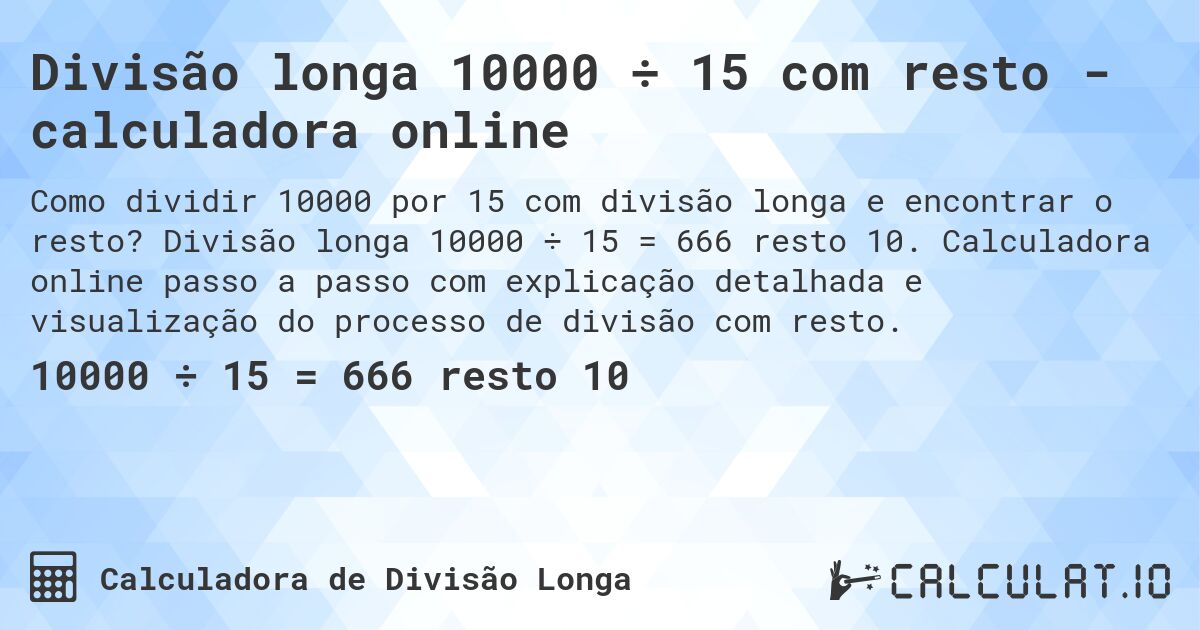 Divisão longa 10000 ÷ 15 com resto - calculadora online

Como dividir 10000 por 15 com divisão longa e encontrar o resto? Divisão longa 10000 ÷ 15 = 666 resto 10. Calculadora online passo a passo com explicação detalhada e visualização do processo de divisão com resto.

10000 ÷ 15 = 666 resto 10

Calculadora de Divisão Longa

CALCULAT.IO